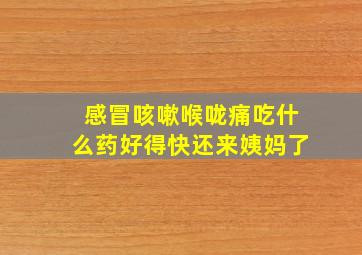 感冒咳嗽喉咙痛吃什么药好得快还来姨妈了